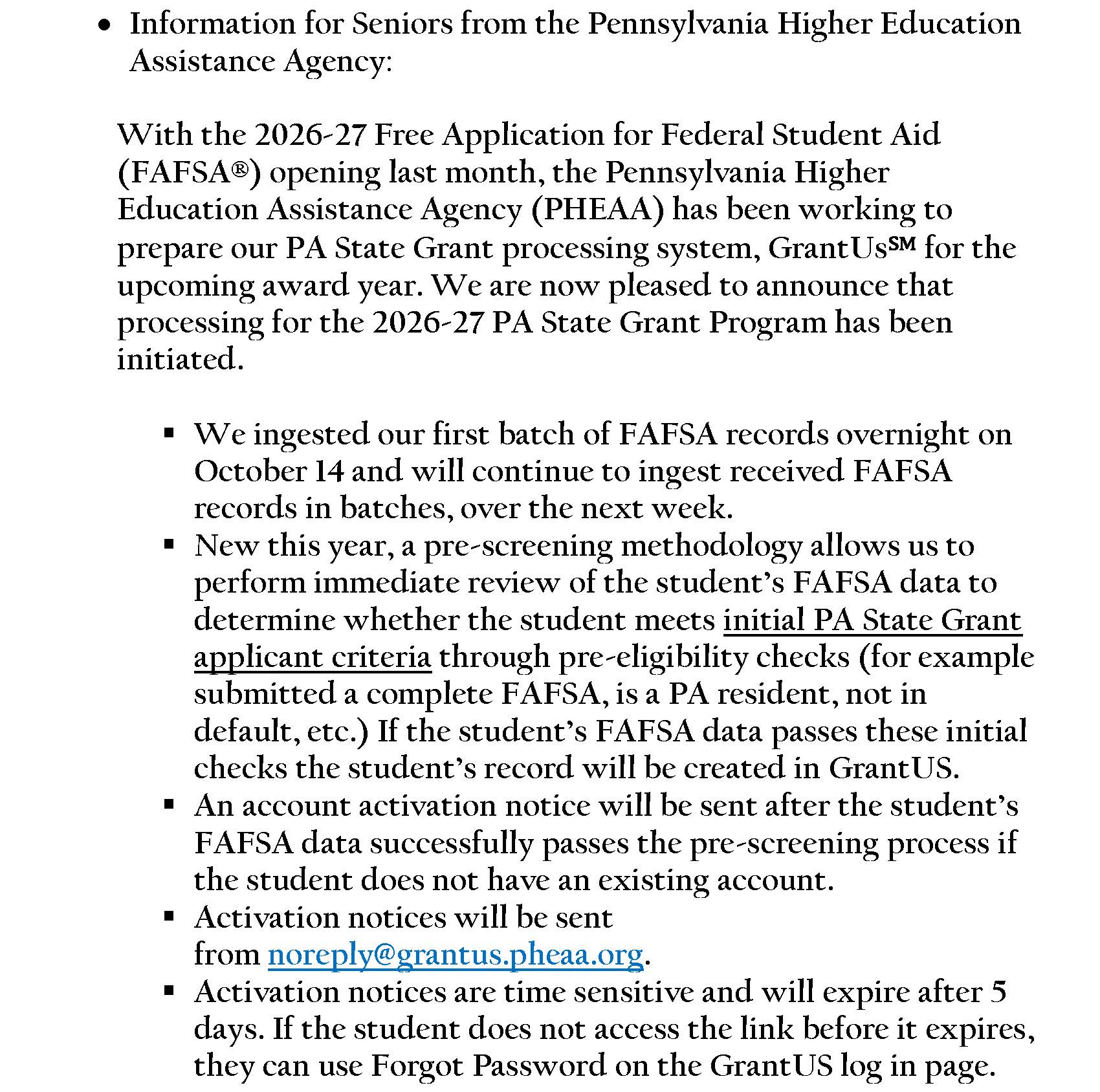 • Information for Seniors from the Pennsylvania Higher Education Assistance Agency:

With the 2026-27 Free Application for Federal Student Aid (FAFSA®) opening last month, the Pennsylvania Higher Education Assistance Agency (PHEAA) has been working to prepare our PA State Grant processing system, GrantUs℠ for the upcoming award year. We are now pleased to announce that processing for the 2026-27 PA State Grant Program has been initiated.

▪ We ingested our first batch of FAFSA records overnight on October 14 and will continue to ingest received FAFSA records in batches, over the next week.
▪ New this year, a pre-screening methodology allows us to perform immediate review of the student's FAFSA data to determine whether the student meets initial PA State Grant applicant criteria through pre-eligibility checks (for example submitted a complete FAFSA, is a PA resident, not in default, etc.) If the student's FAFSA data passes these initial checks the student's record will be created in GrantUS.
▪ An account activation notice will be sent after the student's FAFSA data successfully passes the pre-screening process if the student does not have an existing account.
▪ Activation notices will be sent from noreply@grantus.pheaa.org.
▪ Activation notices are time sensitive and will expire after 5 days. If the student does not access the link before it expires, they can use Forgot Password on the GrantUS log in page.